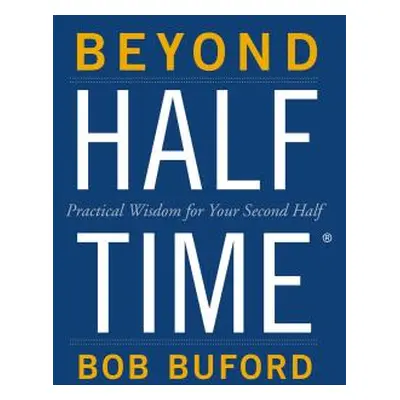 BEYOND
HALF
Practical Wisdom for Your Second Half
TIME®
BOB BUFORD